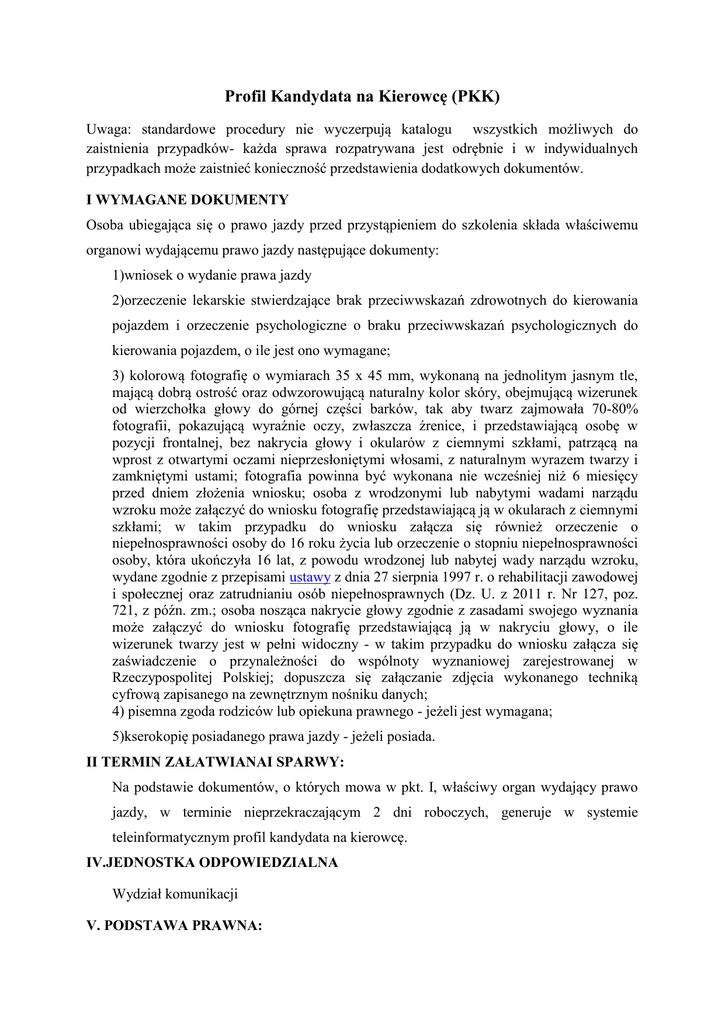 Profil Kandydata na Kierowcę (PKK)

Uwaga: standardowe procedury nie wyczerpują katalogu wszystkich możliwych do zaistnienia przypadków- każda sprawa rozpatrywana jest odrębnie i w indywidualnych przypadkach może zaistnieć konieczność przedstawienia dodatkowych dokumentów.

I WYMAGANE DOKUMENTY

Osoba ubiegająca się o prawo jazdy przed przystąpieniem do szkolenia składa właściwemu organowi wydającemu prawo jazdy następujące dokumenty:

1)wniosek o wydanie prawa jazdy

2)orzeczenie lekarskie stwierdzające brak przeciwwskazań zdrowotnych do kierowania pojazdem i orzeczenie psychologiczne o braku przeciwwskazań psychologicznych do kierowania pojazdem, o ile jest ono wymagane;

3) kolorową fotografię o wymiarach 35 x 45 mm, wykonaną na jednolitym jasnym tle, mającą dobrą ostrość oraz odwzorowującą naturalny kolor skóry, obejmującą wizerunek od wierzchołka głowy do górnej części barków, tak aby twarz zajmowała 70-80% fotografii, pokazującą wyraźnie oczy, zwłaszcza źrenice, i przedstawiającą osobę w pozycji frontalnej, bez nakrycia głowy i okularów z ciemnymi szkłami, patrzącą na wprost z otwartymi oczami nieprzesłoniętymi włosami, z naturalnym wyrazem twarzy i zamkniętymi ustami; fotografia powinna być wykonana nie wcześniej niż 6 miesięcy przed dniem złożenia wniosku; osoba z wrodzonymi lub nabytymi wadami narządu wzroku może załączyć do wniosku fotografię przedstawiającą ją w okularach z ciemnymi szkłami; w takim przypadku do wniosku załącza się również orzeczenie o niepełnosprawności osoby do 16 roku życia lub orzeczenie o stopniu niepełnosprawności osoby, która ukończyła 16 lat, z powodu wrodzonej lub nabytej wady narządu wzroku, wydane zgodnie z przepisami ustawy z dnia 27 sierpnia 1997 r. o rehabilitacji zawodowej i społecznej oraz zatrudnianiu osób niepełnosprawnych (Dz. U. z 2011 r. Nr 127, poz. 721, z późn. zm.; osoba nosząca nakrycie głowy zgodnie z zasadami swojego wyznania może załączyć do wniosku fotografię przedstawiającą ją w nakryciu głowy, o ile wizerunek twarzy jest w pełni widoczny - w takim przypadku do wniosku załącza się zaświadczenie o przynależności do wspólnoty wyznaniowej zarejestrowanej w Rzeczypospolitej Polskiej; dopuszcza się załączanie zdjęcia wykonanego techniką cyfrową zapisanego na zewnętrznym nośniku danych;
4) pisemna zgoda rodziców lub opiekuna prawnego - jeżeli jest wymagana;

5)kserokopię posiadanego prawa jazdy - jeżeli posiada.

II TERMIN ZAŁATWIANAI SPARWY:

Na podstawie dokumentów, o których mowa w pkt. I, właściwy organ wydający prawo jazdy, w terminie nieprzekraczającym 2 dni roboczych, generuje w systemie teleinformatycznym profil kandydata na kierowcę.

IV.JEDNOSTKA ODPOWIEDZIALNA

Wydział komunikacji

V. PODSTAWA PRAWNA: